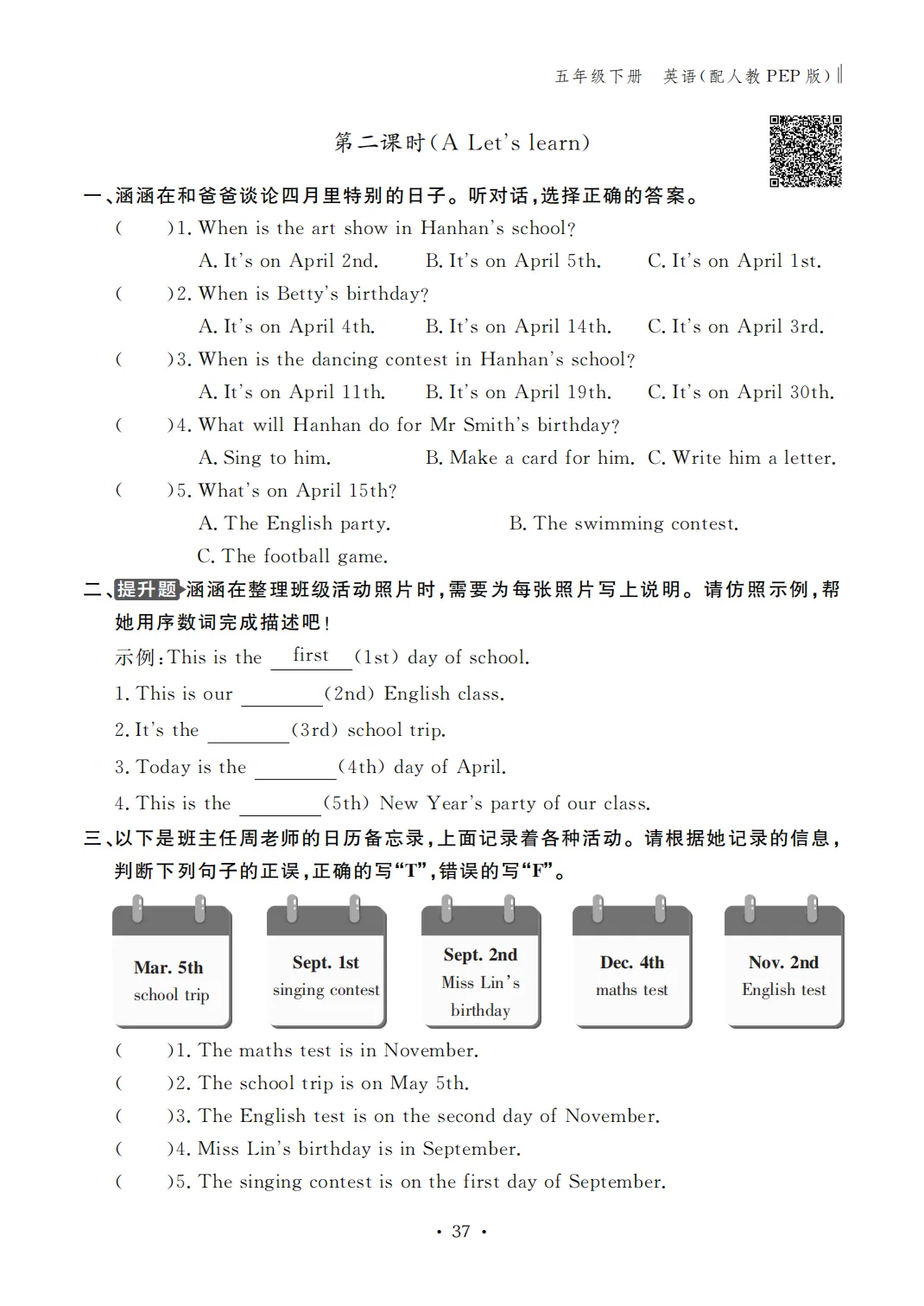 五年级下册　英语(配人教PEP版)

第二课时(A Let's learn)

一、涵涵在和爸爸谈论四月里特别的日子。听对话，选择正确的答案。

(　　)1. When is the art show in Hanhan's school?
A. It's on April 2nd.　B. It's on April 5th.　C. It's on April 1st.

(　　)2. When is Betty's birthday?
A. It's on April 4th.　B. It's on April 14th.　C. It's on April 3rd.

(　　)3. When is the dancing contest in Hanhan's school?
A. It's on April 11th.　B. It's on April 19th.　C. It's on April 30th.

(　　)4. What will Hanhan do for Mr Smith's birthday?
A. Sing to him.　B. Make a card for him.　C. Write him a letter.

(　　)5. What's on April 15th?
A. The English party.　B. The swimming contest.
C. The football game.

二、提升题 涵涵在整理班级活动照片时，需要为每张照片写上说明。请仿照示例，帮她用序数词完成描述吧！

示例：This is the first (1st) day of school.

1. This is our ________(2nd) English class.

2. It's the ________(3rd) school trip.

3. Today is the ________(4th) day of April.

4. This is the ________(5th) New Year's party of our class.

三、以下是班主任周老师的日历备忘录，上面记录着各种活动。请根据她记录的信息，判断下列句子的正误，正确的写"T"，错误的写"F"。

Mar. 5th
school trip

Sept. 1st
singing contest

Sept. 2nd
Miss Lin's birthday

Dec. 4th
maths test

Nov. 2nd
English test

(　　)1. The maths test is in November.

(　　)2. The school trip is on May 5th.

(　　)3. The English test is on the second day of November.

(　　)4. Miss Lin's birthday is in September.

(　　)5. The singing contest is on the first day of September.

· 37 ·